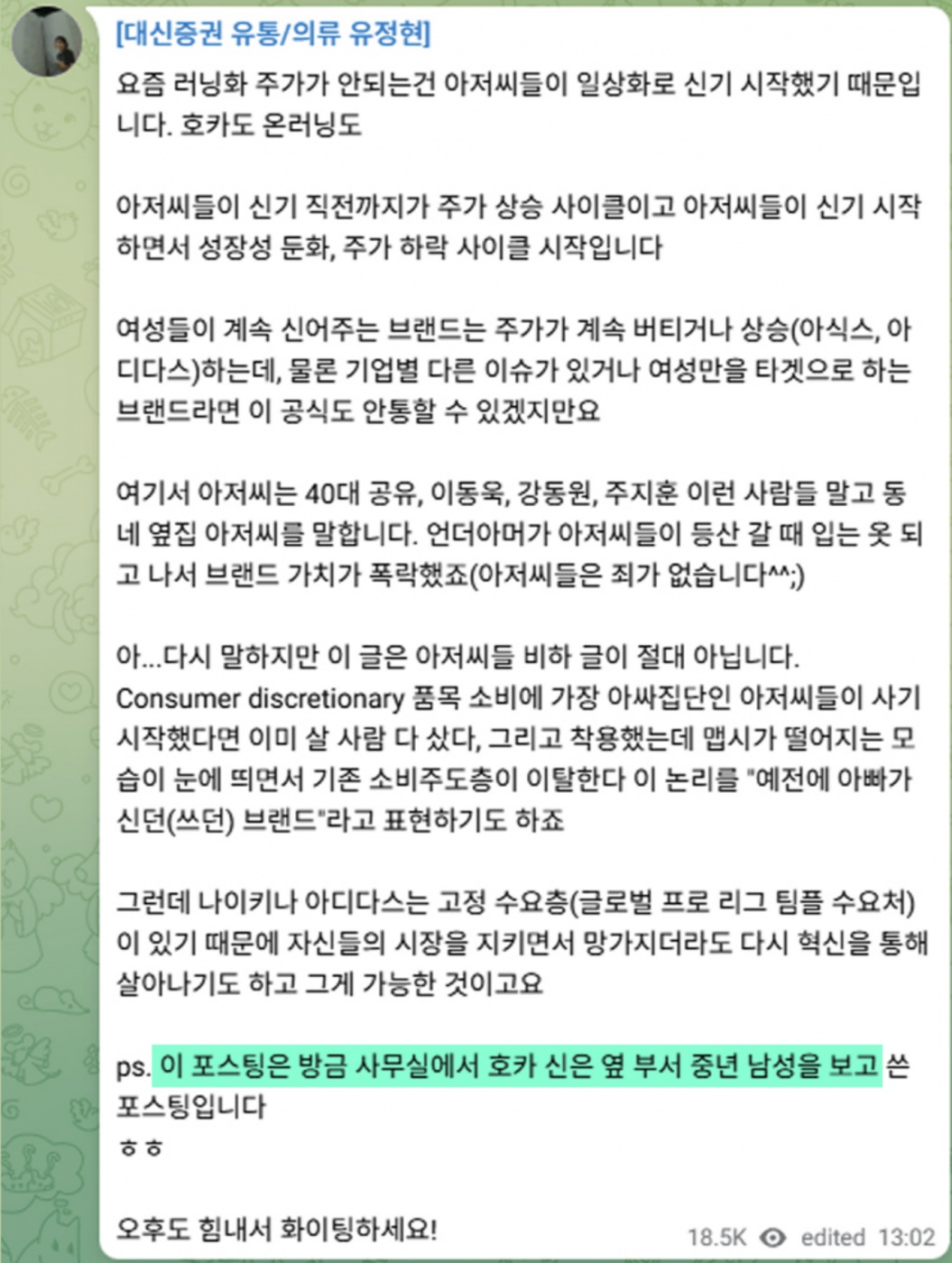 [대신증권 유통/의류 유정현]

요즘 러닝화 주가가 안되는건 아저씨들이 일상화로 신기 시작했기 때문입니다. 호카도 온러닝도

아저씨들이 신기 직전까지가 주가 상승 사이클이고 아저씨들이 신기 시작하면서 성장성 둔화, 주가 하락 사이클 시작입니다

여성들이 계속 신어주는 브랜드는 주가가 계속 버티거나 상승(아식스, 아디다스)하는데, 물론 기업별 다른 이슈가 있거나 여성만을 타겟으로 하는 브랜드라면 이 공식도 안통할 수 있겠지만요

여기서 아저씨는 40대 공유, 이동욱, 강동원, 주지훈 이런 사람들 말고 동네 옆집 아저씨를 말합니다. 언더아머가 아저씨들이 등산 갈 때 입는 옷 되고 나서 브랜드 가치가 폭락했죠(아저씨들은 죄가 없습니다^^;)

아...다시 말하지만 이 글은 아저씨들 비하 글이 절대 아닙니다. Consumer discretionary 품목 소비에 가장 아싸집단인 아저씨들이 사기 시작했다면 이미 살 사람 다 샀다, 그리고 착용했는데 맵시가 떨어지는 모습이 눈에 띄면서 기존 소비주도층이 이탈한다 이 논리를 "예전에 아빠가 신던(쓰던) 브랜드"라고 표현하기도 하죠

그런데 나이키나 아디다스는 고정 수요층(글로벌 프로 리그 팀플 수요처)이 있기 때문에 자신들의 시장을 지키면서 망가지더라도 다시 혁신을 통해 살아나기도 하고 그게 가능한 것이고요

ps. 이 포스팅은 방금 사무실에서 호카 신은 옆 부서 중년 남성을 보고 쓴 포스팅입니다
ㅎㅎ

오후도 힘내서 화이팅하세요!

18.5K edited 13:02